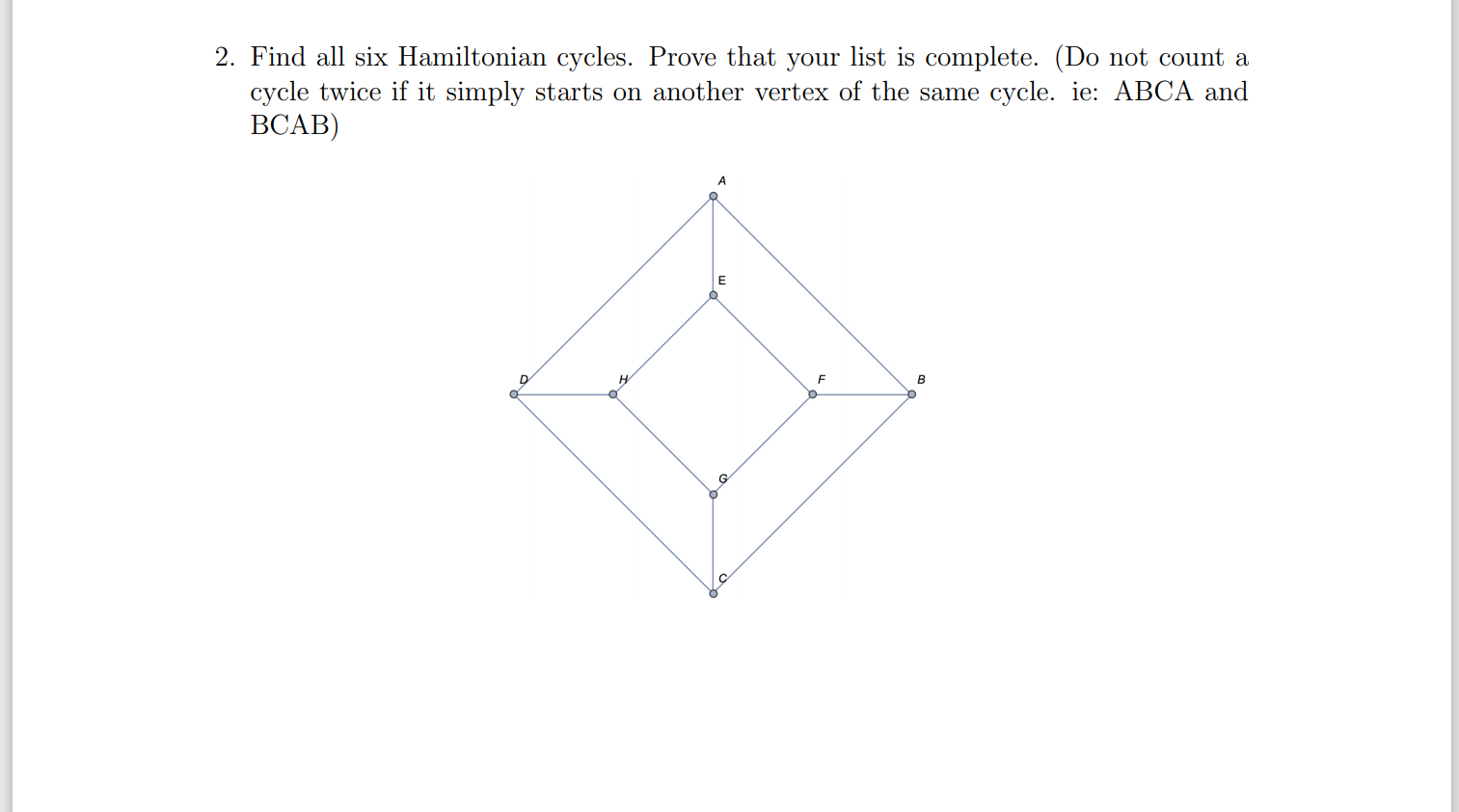 2. Find all six Hamiltonian cycles. Prove that your list is complete. (Do not count a cycle twice if it simply starts on another vertex of the same cycle. ie: ABCA and BCAB)

A

E

D

H

F

B

G

C